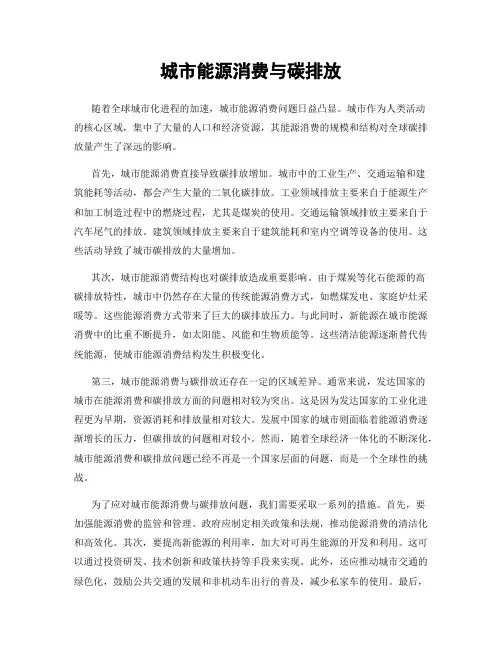 城市能源消费与碳排放

随着全球城市化进程的加速，城市能源消费问题日益凸显。城市作为人类活动的核心区域，集中了大量的人口和经济资源，其能源消费的规模和结构对全球碳排放量产生了深远的影响。

首先，城市能源消费直接导致碳排放增加。城市中的工业生产、交通运输和建筑能耗等活动，都会产生大量的二氧化碳排放。工业领域排放主要来自于能源生产和加工制造过程中的燃烧过程，尤其是煤炭的使用。交通运输领域排放主要来自于汽车尾气的排放。建筑领域排放主要来自于建筑能耗和室内空调等设备的使用。这些活动导致了城市碳排放的大量增加。

其次，城市能源消费结构也对碳排放造成重要影响。由于煤炭等化石能源的高碳排放特性，城市中仍然存在大量的传统能源消费方式，如燃煤发电、家庭炉灶采暖等。这些能源消费方式带来了巨大的碳排放压力。与此同时，新能源在城市能源消费中的比重不断提升，如太阳能、风能和生物质能等。这些清洁能源逐渐替代传统能源，使城市能源消费结构发生积极变化。

第三，城市能源消费与碳排放还存在一定的区域差异。通常来说，发达国家的城市在能源消费和碳排放方面的问题相对较为突出。这是因为发达国家的工业化进程更为早期，资源消耗和排放量相对较大。发展中国家的城市则面临着能源消费逐渐增长的压力，但碳排放的问题相对较小。然而，随着全球经济一体化的不断深化，城市能源消费和碳排放问题已经不再是一个国家层面的问题，而是一个全球性的挑战。

为了应对城市能源消费与碳排放问题，我们需要采取一系列的措施。首先，要加强能源消费的监管和管理。政府应制定相关政策和法规，推动能源消费的清洁化和高效化。其次，要提高新能源的利用率，加大对可再生能源的开发和利用。这可以通过投资研发、技术创新和政策扶持等手段来实现。此外，还应推动城市交通的绿色化，鼓励公共交通的发展和非机动车出行的普及，减少私家车的使用。最后，